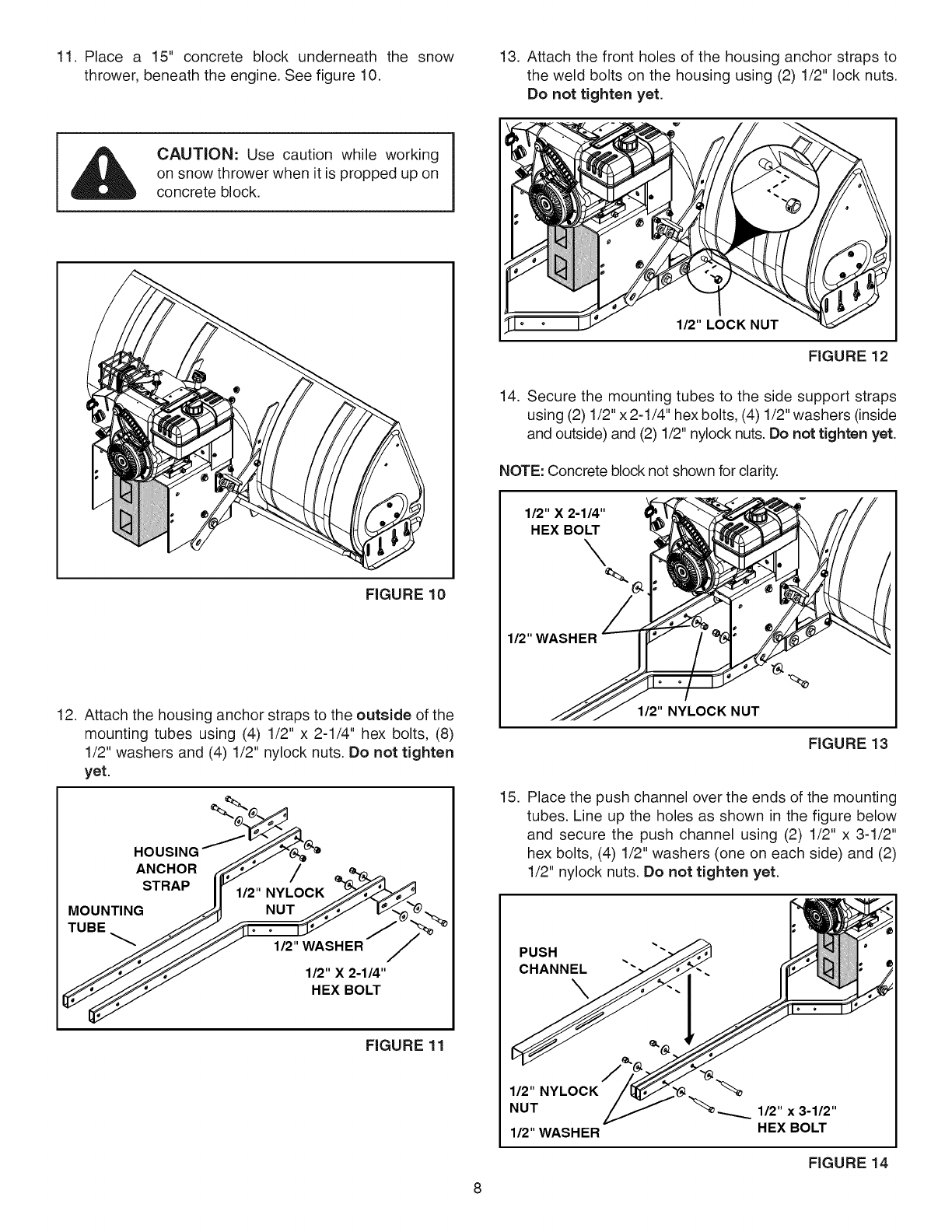 11. Place a 15" concrete block underneath the snow thrower, beneath the engine. See figure 10.

CAUTION: Use caution while working on snow thrower when it is propped up on concrete block.

FIGURE 10

12. Attach the housing anchor straps to the outside of the mounting tubes using (4) 1/2" x 2-1/4" hex bolts, (8) 1/2" washers and (4) 1/2" nylock nuts. Do not tighten yet.

HOUSING ANCHOR STRAP
MOUNTING TUBE
1/2" NYLOCK NUT
1/2" WASHER
1/2" X 2-1/4" HEX BOLT

FIGURE 11

13. Attach the front holes of the housing anchor straps to the weld bolts on the housing using (2) 1/2" lock nuts. Do not tighten yet.

1/2" LOCK NUT

FIGURE 12

14. Secure the mounting tubes to the side support straps using (2) 1/2" x 2-1/4" hex bolts, (4) 1/2" washers (inside and outside) and (2) 1/2" nylock nuts. Do not tighten yet.

NOTE: Concrete block not shown for clarity.

1/2" X 2-1/4" HEX BOLT
1/2" WASHER
1/2" NYLOCK NUT

FIGURE 13

15. Place the push channel over the ends of the mounting tubes. Line up the holes as shown in the figure below and secure the push channel using (2) 1/2" x 3-1/2" hex bolts, (4) 1/2" washers (one on each side) and (2) 1/2" nylock nuts. Do not tighten yet.

PUSH CHANNEL
1/2" NYLOCK NUT
1/2" WASHER
1/2" x 3-1/2" HEX BOLT

FIGURE 14

8